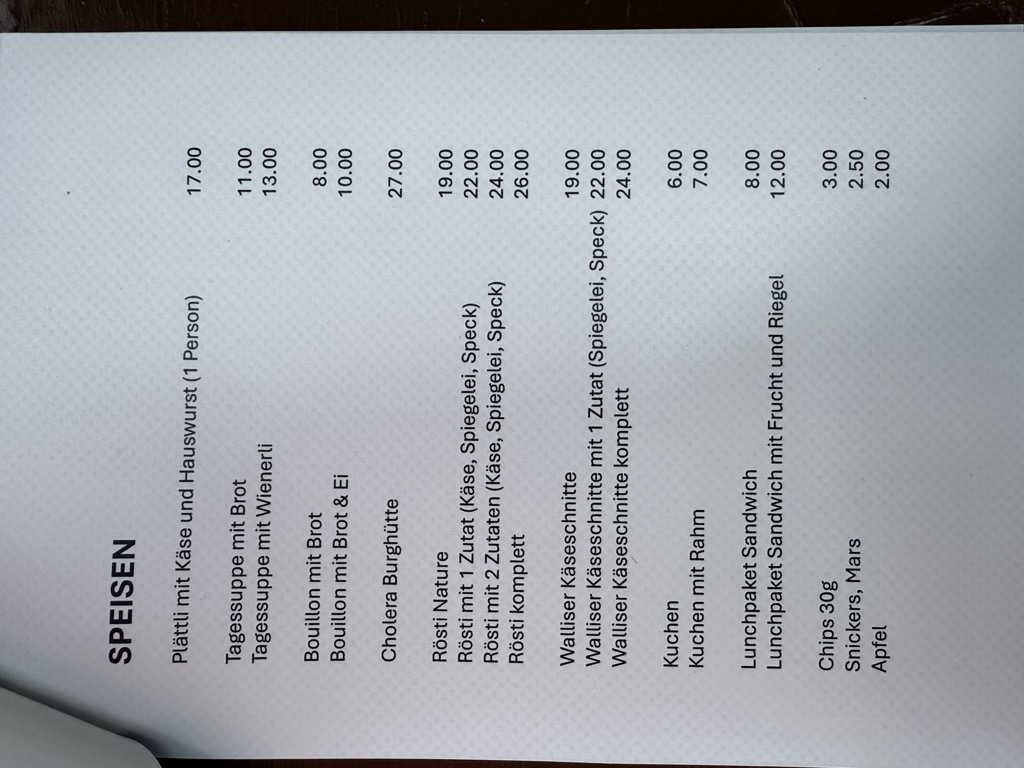 SPEISEN

Plättli mit Käse und Hauswurst (1 Person) 17.00

Tagessuppe mit Brot 11.00
Tagessuppe mit Wienerli 13.00

Bouillon mit Brot 8.00
Bouillon mit Brot & Ei 10.00

Cholera Burghütte 27.00

Rösti Nature 19.00
Rösti mit 1 Zutat (Käse, Spiegelei, Speck) 22.00
Rösti mit 2 Zutaten (Käse, Spiegelei, Speck) 24.00
Rösti komplett 26.00

Walliser Käseschnitte 19.00
Walliser Käseschnitte mit 1 Zutat (Spiegelei, Speck) 22.00
Walliser Käseschnitte komplett 24.00

Kuchen 6.00
Kuchen mit Rahm 7.00

Lunchpaket Sandwich 8.00
Lunchpaket Sandwich mit Frucht und Riegel 12.00

Chips 30g 3.00
Snickers, Mars 2.50
Apfel 2.00